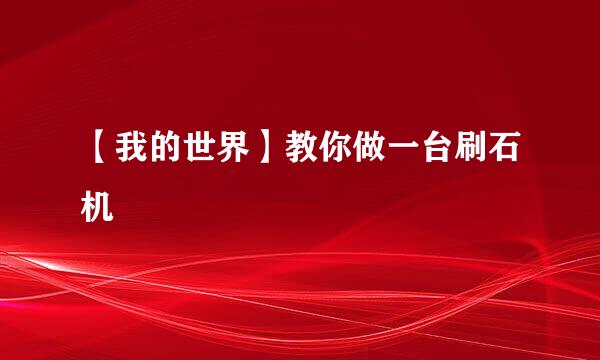 【我的世界】教你做一台刷石机